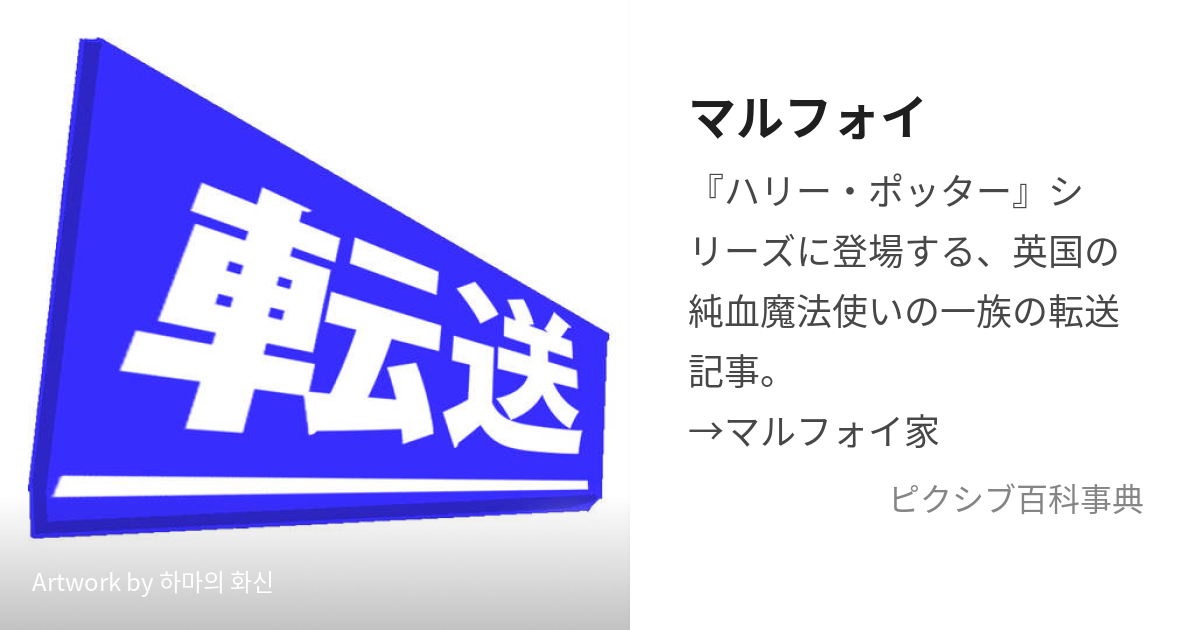 転送

Artwork by 하마의 화신

マルフォイ

『ハリー・ポッター』シリーズに登場する、英国の純血魔法使いの一族の転送記事。
→マルフォイ家

ピクシブ百科事典